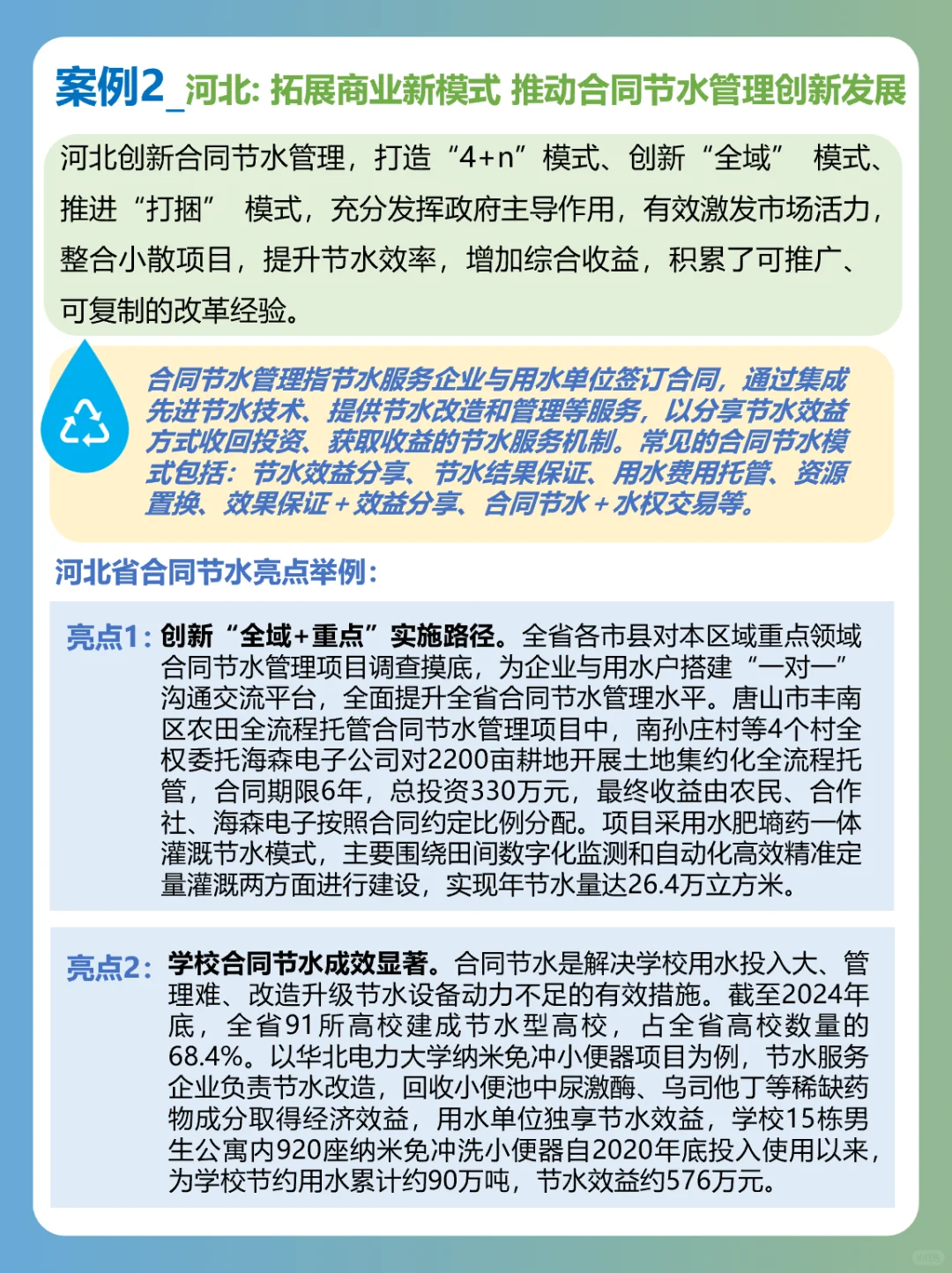 案例2_河北: 拓展商业新模式 推动合同节水管理创新发展

河北创新合同节水管理，打造“4+n”模式、创新“全域” 模式、推进“打捆” 模式，充分发挥政府主导作用，有效激发市场活力，整合小散项目，提升节水效率，增加综合收益，积累了可推广、可复制的改革经验。

合同节水管理指节水服务企业与用水单位签订合同，通过集成先进节水技术、提供节水改造和管理等服务，以分享节水效益方式收回投资、获取收益的节水服务机制。常见的合同节水模式包括：节水效益分享、节水结果保证、用水费用托管、资源置换、效果保证+效益分享、合同节水+水权交易等。

河北省合同节水亮点举例：

亮点1：创新“全域+重点”实施路径。全省各市县对本区域重点领域合同节水管理项目调查摸底，为企业与用水户搭建“一对一”沟通交流平台，全面提升全省合同节水管理水平。唐山市丰南区农田全流程托管合同节水管理项目中，南孙庄村等4个村全权委托海森电子公司对2200亩耕地开展土地集约化全流程托管，合同期限6年，总投资330万元，最终收益由农民、合作社、海森电子按照合同约定比例分配。项目采用水肥墒药一体灌溉节水模式，主要围绕田间数字化监测和自动化高效精准定量灌溉两方面进行建设，实现年节水量达26.4万立方米。

亮点2：学校合同节水成效显著。合同节水是解决学校用水投入大、管理难、改造升级节水设备动力不足的有效措施。截至2024年底，全省91所高校建成节水型高校，占全省高校数量的68.4%。以华北电力大学纳米免冲小便器项目为例，节水服务企业负责节水改造，回收小便池中尿激酶、乌司他丁等稀缺药物成分取得经济效益，用水单位独享节水效益，学校15栋男生公寓内920座纳米免冲洗小便器自2020年底投入使用以来，为学校节约用水累计约90万吨，节水效益约576万元。